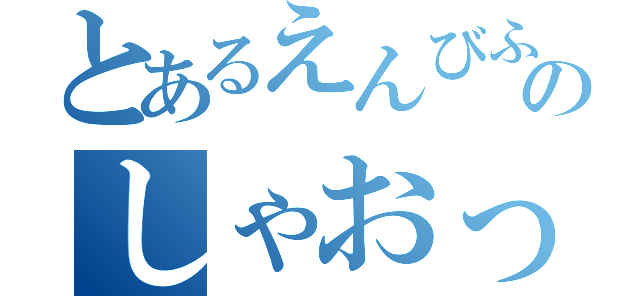 とあるえんびふの
しゃおっ